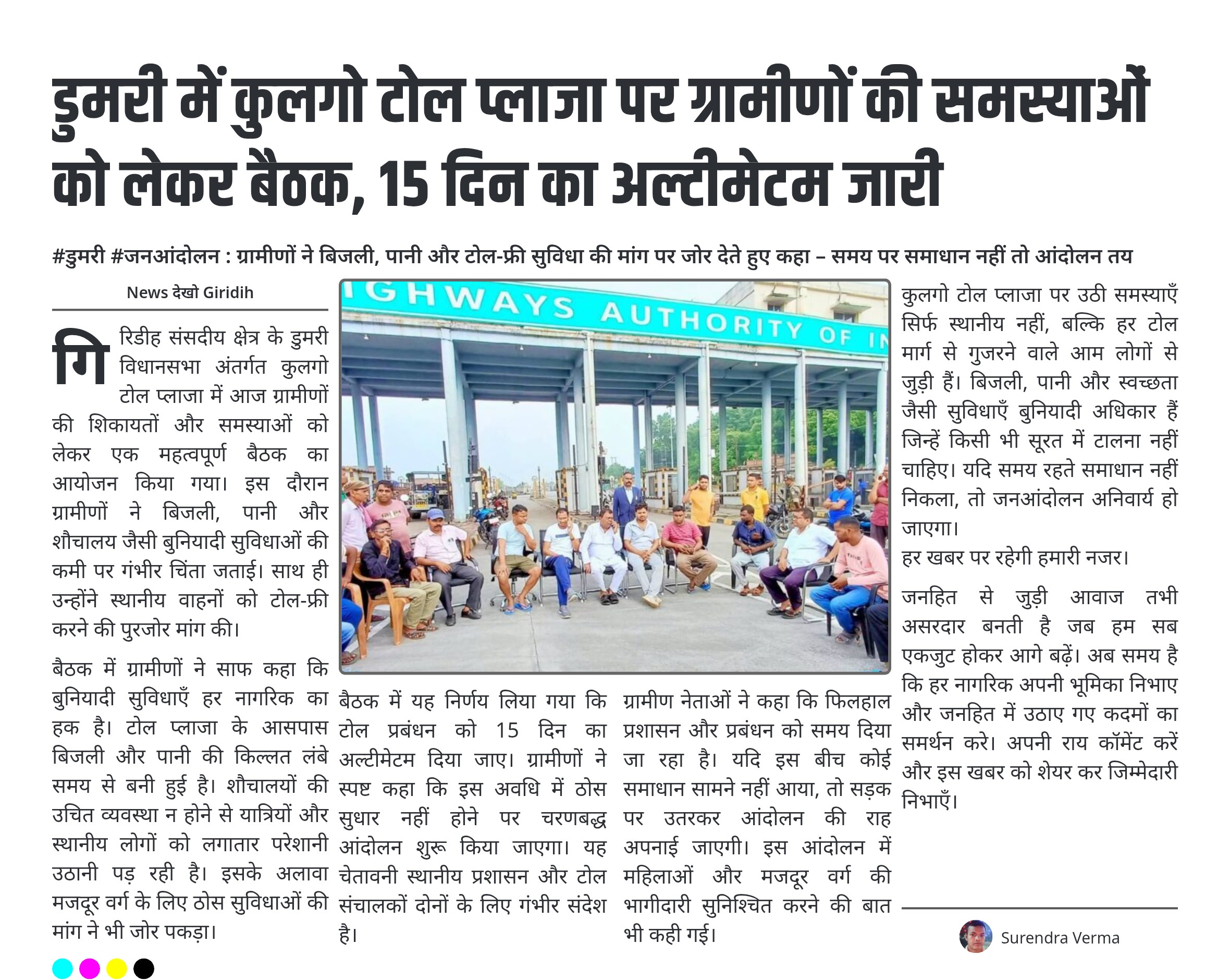 डुमरी में कुलगो टोल प्लाजा पर ग्रामीणों की समस्याओं को लेकर बैठक, 15 दिन का अल्टीमेटम जारी

#डुमरी #जनआंदोलन : ग्रामीणों ने बिजली, पानी और टोल-फ्री सुविधा की मांग पर जोर देते हुए कहा – समय पर समाधान नहीं तो आंदोलन तय

News देखो Giridih

गिरिडीह संसदीय क्षेत्र के डुमरी विधानसभा अंतर्गत कुलगो टोल प्लाजा में आज ग्रामीणों की शिकायतों और समस्याओं को लेकर एक महत्वपूर्ण बैठक का आयोजन किया गया। इस दौरान ग्रामीणों ने बिजली, पानी और शौचालय जैसी बुनियादी सुविधाओं की कमी पर गंभीर चिंता जताई। साथ ही उन्होंने स्थानीय वाहनों को टोल-फ्री करने की पुरजोर मांग की।

बैठक में ग्रामीणों ने साफ कहा कि बुनियादी सुविधाएँ हर नागरिक का हक है। टोल प्लाजा के आसपास बिजली और पानी की किल्लत लंबे समय से बनी हुई है। शौचालयों की उचित व्यवस्था न होने से यात्रियों और स्थानीय लोगों को लगातार परेशानी उठानी पड़ रही है। इसके अलावा मजदूर वर्ग के लिए ठोस सुविधाओं की मांग ने भी जोर पकड़ा।

IGHWAYS AUTHORITY OF IN

बैठक में यह निर्णय लिया गया कि टोल प्रबंधन को 15 दिन का अल्टीमेटम दिया जाए। ग्रामीणों ने स्पष्ट कहा कि इस अवधि में ठोस सुधार नहीं होने पर चरणबद्ध आंदोलन शुरू किया जाएगा। यह चेतावनी स्थानीय प्रशासन और टोल संचालकों दोनों के लिए गंभीर संदेश है।

ग्रामीण नेताओं ने कहा कि फिलहाल प्रशासन और प्रबंधन को समय दिया जा रहा है। यदि इस बीच कोई समाधान सामने नहीं आया, तो सड़क पर उतरकर आंदोलन की राह अपनाई जाएगी। इस आंदोलन में महिलाओं और मजदूर वर्ग की भागीदारी सुनिश्चित करने की बात भी कही गई।

कुलगो टोल प्लाजा पर उठी समस्याएँ सिर्फ स्थानीय नहीं, बल्कि हर टोल मार्ग से गुजरने वाले आम लोगों से जुड़ी हैं। बिजली, पानी और स्वच्छता जैसी सुविधाएँ बुनियादी अधिकार हैं जिन्हें किसी भी सूरत में टालना नहीं चाहिए। यदि समय रहते समाधान नहीं निकला, तो जनआंदोलन अनिवार्य हो जाएगा।
हर खबर पर रहेगी हमारी नजर।

जनहित से जुड़ी आवाज तभी असरदार बनती है जब हम सब एकजुट होकर आगे बढ़ें। अब समय है कि हर नागरिक अपनी भूमिका निभाए और जनहित में उठाए गए कदमों का समर्थन करे। अपनी राय कॉमेंट करें और इस खबर को शेयर कर जिम्मेदारी निभाएँ।

Surendra Verma